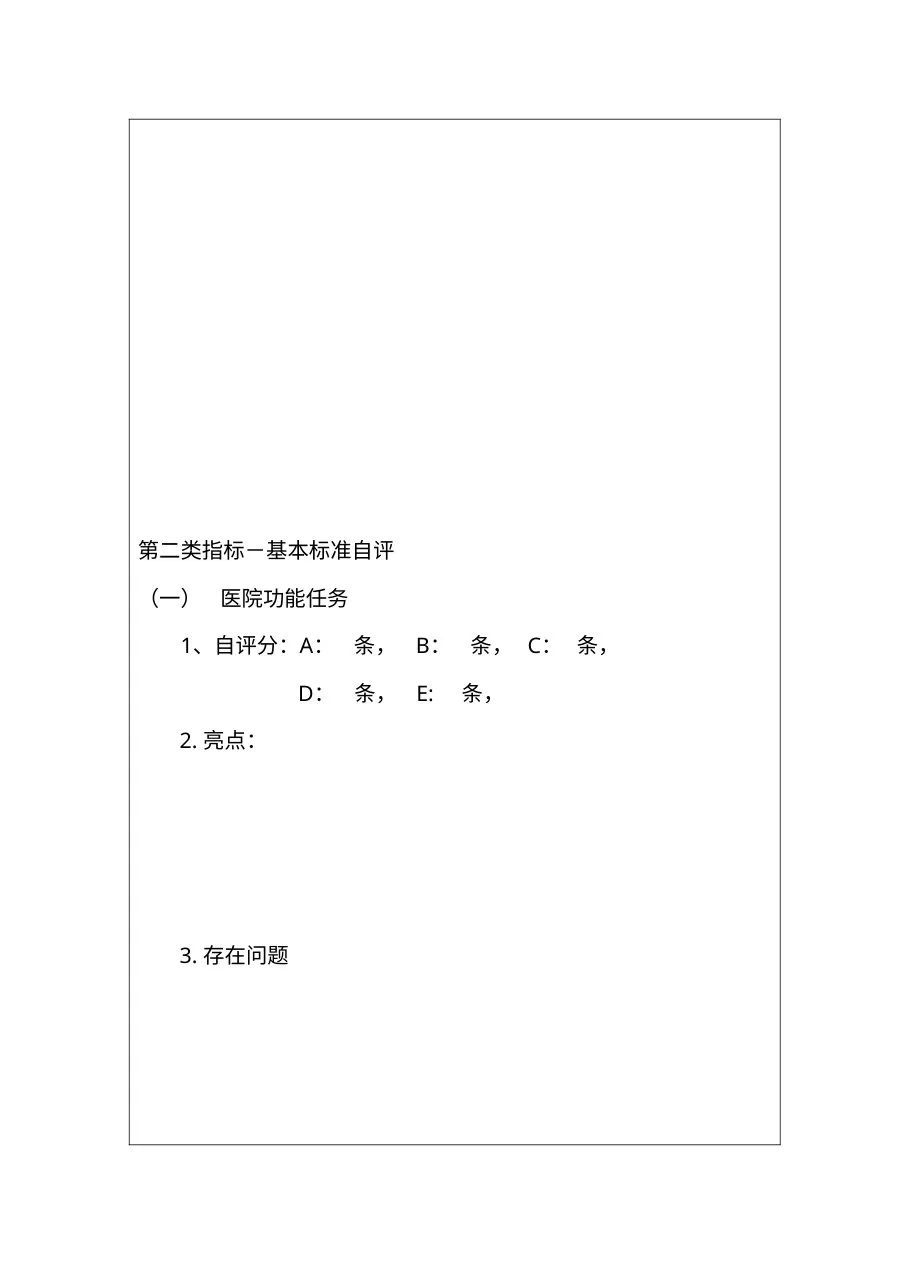 第二类指标－基本标准自评

（一） 医院功能任务

1、自评分：A： 条， B： 条， C： 条，

D： 条， E: 条，

2. 亮点：

3. 存在问题